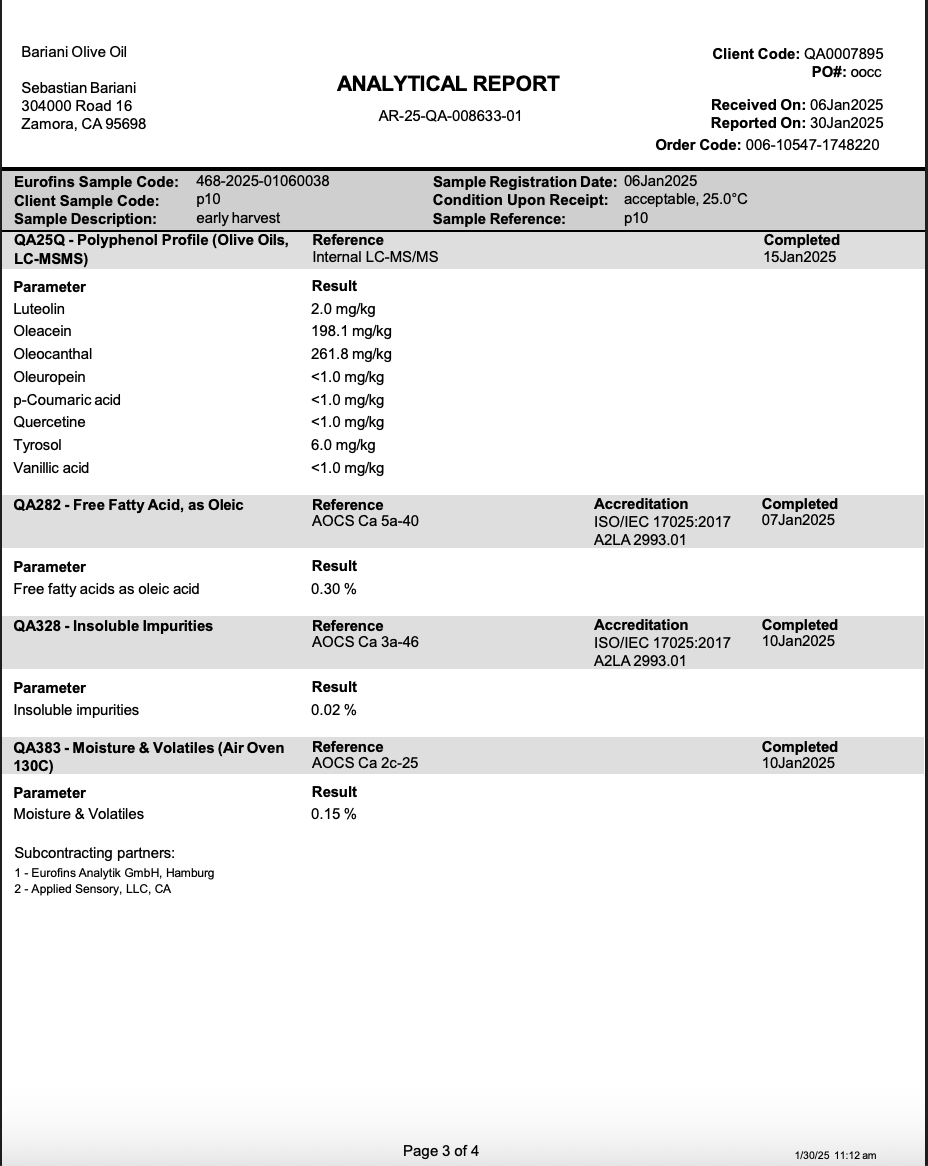 Bariani Olive Oil

Sebastian Bariani
304000 Road 16
Zamora, CA 95698

ANALYTICAL REPORT

AR-25-QA-008633-01

Client Code: QA0007895
PO#: oocc

Received On: 06Jan2025
Reported On: 30Jan2025
Order Code: 006-10547-1748220

Eurofins Sample Code: 468-2025-01060038
Client Sample Code: p10
Sample Description: early harvest

Sample Registration Date: 06Jan2025
Condition Upon Receipt: acceptable, 25.0°C
Sample Reference: p10

QA25Q - Polyphenol Profile (Olive Oils, LC-MSMS)
Reference
Internal LC-MS/MS
Completed
15Jan2025

| Parameter | Result |
|---|---|
| Luteolin | 2.0 mg/kg |
| Oleacein | 198.1 mg/kg |
| Oleocanthal | 261.8 mg/kg |
| Oleuropein | <1.0 mg/kg |
| p-Coumaric acid | <1.0 mg/kg |
| Quercetine | <1.0 mg/kg |
| Tyrosol | 6.0 mg/kg |
| Vanillic acid | <1.0 mg/kg |

QA282 - Free Fatty Acid, as Oleic
Reference
AOCS Ca 5a-40
Accreditation
ISO/IEC 17025:2017
A2LA 2993.01
Completed
07Jan2025

| Parameter | Result |
|---|---|
| Free fatty acids as oleic acid | 0.30 % |

QA328 - Insoluble Impurities
Reference
AOCS Ca 3a-46
Accreditation
ISO/IEC 17025:2017
A2LA 2993.01
Completed
10Jan2025

| Parameter | Result |
|---|---|
| Insoluble impurities | 0.02 % |

QA383 - Moisture & Volatiles (Air Oven 130C)
Reference
AOCS Ca 2c-25
Completed
10Jan2025

| Parameter | Result |
|---|---|
| Moisture & Volatiles | 0.15 % |

Subcontracting partners:
1 - Eurofins Analytik GmbH, Hamburg
2 - Applied Sensory, LLC, CA

Page 3 of 4

1/30/25 11:12 am